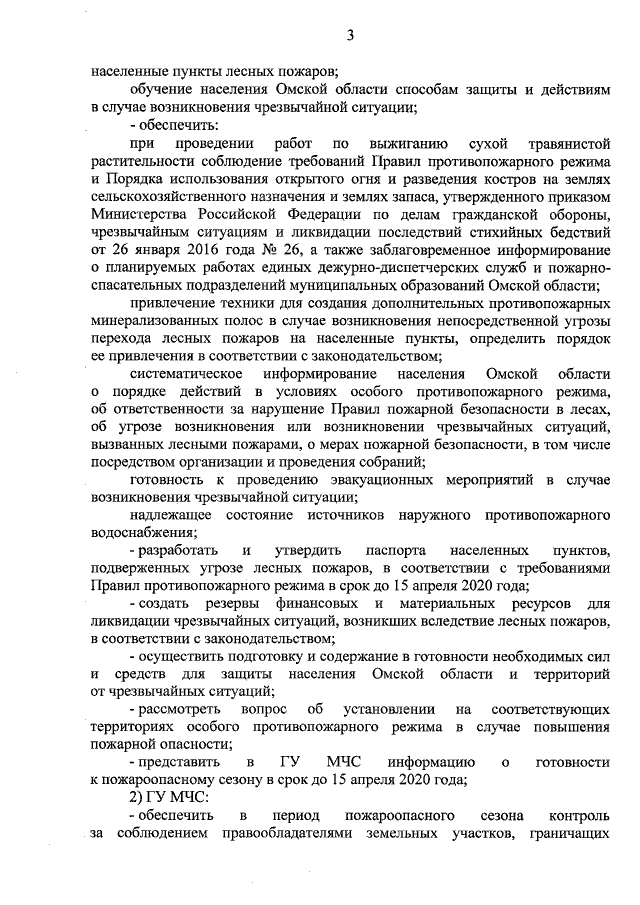 3

населенные пункты лесных пожаров;

обучение населения Омской области способам защиты и действиям в случае возникновения чрезвычайной ситуации;

- обеспечить:

при проведении работ по выжиганию сухой травянистой растительности соблюдение требований Правил противопожарного режима и Порядка использования открытого огня и разведения костров на землях сельскохозяйственного назначения и землях запаса, утвержденного приказом Министерства Российской Федерации по делам гражданской обороны, чрезвычайным ситуациям и ликвидации последствий стихийных бедствий от 26 января 2016 года № 26, а также заблаговременное информирование о планируемых работах единых дежурно-диспетчерских служб и пожарно-спасательных подразделений муниципальных образований Омской области;

привлечение техники для создания дополнительных противопожарных минерализованных полос в случае возникновения непосредственной угрозы перехода лесных пожаров на населенные пункты, определить порядок ее привлечения в соответствии с законодательством;

систематическое информирование населения Омской области о порядке действий в условиях особого противопожарного режима, об ответственности за нарушение Правил пожарной безопасности в лесах, об угрозе возникновения или возникновении чрезвычайных ситуаций, вызванных лесными пожарами, о мерах пожарной безопасности, в том числе посредством организации и проведения собраний;

готовность к проведению эвакуационных мероприятий в случае возникновения чрезвычайной ситуации;

надлежащее состояние источников наружного противопожарного водоснабжения;

- разработать и утвердить паспорта населенных пунктов, подверженных угрозе лесных пожаров, в соответствии с требованиями Правил противопожарного режима в срок до 15 апреля 2020 года;

- создать резервы финансовых и материальных ресурсов для ликвидации чрезвычайных ситуаций, возникших вследствие лесных пожаров, в соответствии с законодательством;

- осуществить подготовку и содержание в готовности необходимых сил и средств для защиты населения Омской области и территорий от чрезвычайных ситуаций;

- рассмотреть вопрос об установлении на соответствующих территориях особого противопожарного режима в случае повышения пожарной опасности;

- представить в ГУ МЧС информацию о готовности к пожароопасному сезону в срок до 15 апреля 2020 года;

2) ГУ МЧС:

- обеспечить в период пожароопасного сезона контроль за соблюдением правообладателями земельных участков, граничащих